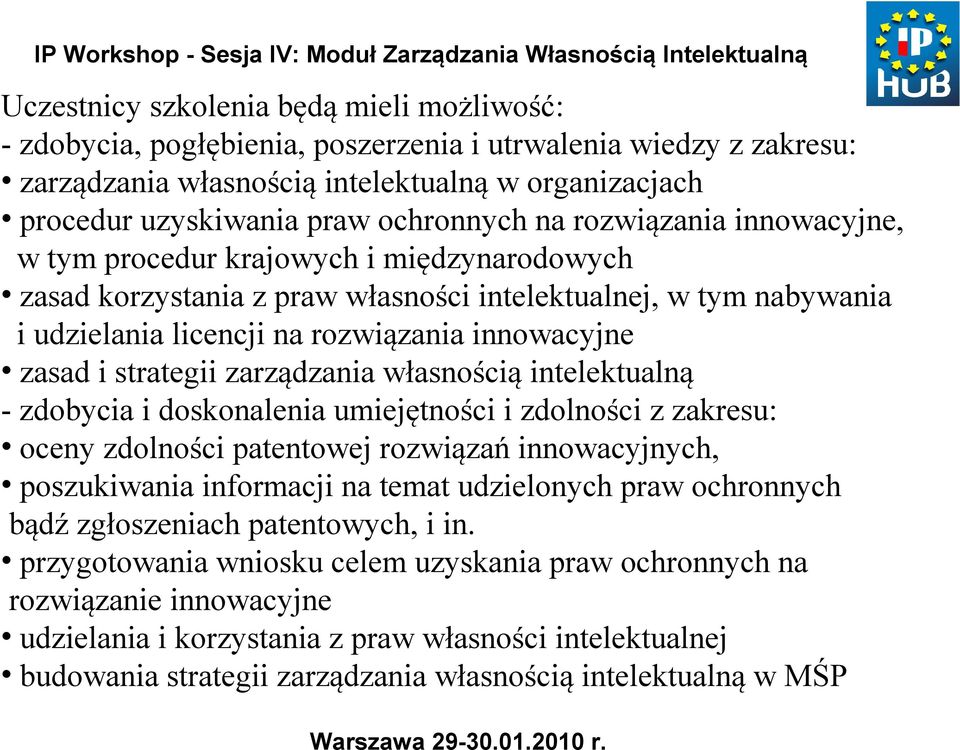 IP Workshop - Sesja IV: Moduł Zarządzania Własnością Intelektualną

IP HUB

Uczestnicy szkolenia będą mieli możliwość:
- zdobycia, pogłębienia, poszerzenia i utrwalenia wiedzy z zakresu:
• zarządzania własnością intelektualną w organizacjach
• procedur uzyskiwania praw ochronnych na rozwiązania innowacyjne, w tym procedur krajowych i międzynarodowych
• zasad korzystania z praw własności intelektualnej, w tym nabywania i udzielania licencji na rozwiązania innowacyjne
• zasad i strategii zarządzania własnością intelektualną
- zdobycia i doskonalenia umiejętności i zdolności z zakresu:
• oceny zdolności patentowej rozwiązań innowacyjnych,
• poszukiwania informacji na temat udzielonych praw ochronnych bądź zgłoszeniach patentowych, i in.
• przygotowania wniosku celem uzyskania praw ochronnych na rozwiązanie innowacyjne
• udzielania i korzystania z praw własności intelektualnej
• budowania strategii zarządzania własnością intelektualną w MŚP

Warszawa 29-30.01.2010 r.